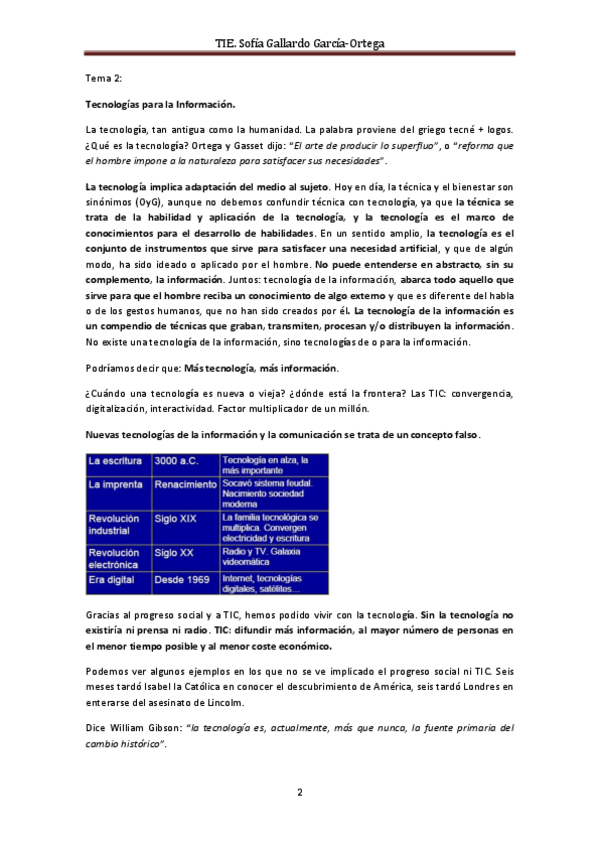 TIE. Sofía Gallardo García-Ortega

Tema 2:

Tecnologías para la Información.

La tecnología, tan antigua como la humanidad. La palabra proviene del griego tecné + logos. ¿Qué es la tecnología? Ortega y Gasset dijo: "El arte de producir lo superfluo", o "reforma que el hombre impone a la naturaleza para satisfacer sus necesidades".

La tecnología implica adaptación del medio al sujeto. Hoy en día, la técnica y el bienestar son sinónimos (OyG), aunque no debemos confundir técnica con tecnología, ya que la técnica se trata de la habilidad y aplicación de la tecnología, y la tecnología es el marco de conocimientos para el desarrollo de habilidades. En un sentido amplio, la tecnología es el conjunto de instrumentos que sirve para satisfacer una necesidad artificial, y que de algún modo, ha sido ideado o aplicado por el hombre. No puede entenderse en abstracto, sin su complemento, la información. Juntos: tecnología de la información, abarca todo aquello que sirve para que el hombre reciba un conocimiento de algo externo y que es diferente del habla o de los gestos humanos, que no han sido creados por él. La tecnología de la información es un compendio de técnicas que graban, transmiten, procesan y/o distribuyen la información. No existe una tecnología de la información, sino tecnologías de o para la información.

Podríamos decir que: Más tecnología, más información.

¿Cuándo una tecnología es nueva o vieja? ¿dónde está la frontera? Las TIC: convergencia, digitalización, interactividad. Factor multiplicador de un millón.

Nuevas tecnologías de la información y la comunicación se trata de un concepto falso.

| La escritura | 3000 a.C. | Tecnología en alza, la más importante |
|---|---|---|
| La imprenta | Renacimiento | Socavó sistema feudal. Nacimiento sociedad moderna |
| Revolución industrial | Siglo XIX | La familia tecnológica se multiplica. Convergen electricidad y escritura |
| Revolución electrónica | Siglo XX | Radio y TV. Galaxia videomática |
| Era digital | Desde 1969 | Internet, tecnologías digitales, satélites... |

Gracias al progreso social y a TIC, hemos podido vivir con la tecnología. Sin la tecnología no existiría ni prensa ni radio. TIC: difundir más información, al mayor número de personas en el menor tiempo posible y al menor coste económico.

Podemos ver algunos ejemplos en los que no se ve implicado el progreso social ni TIC. Seis meses tardó Isabel la Católica en conocer el descubrimiento de América, seis tardó Londres en enterarse del asesinato de Lincolm.

Dice William Gibson: "la tecnología es, actualmente, más que nunca, la fuente primaria del cambio histórico".

2